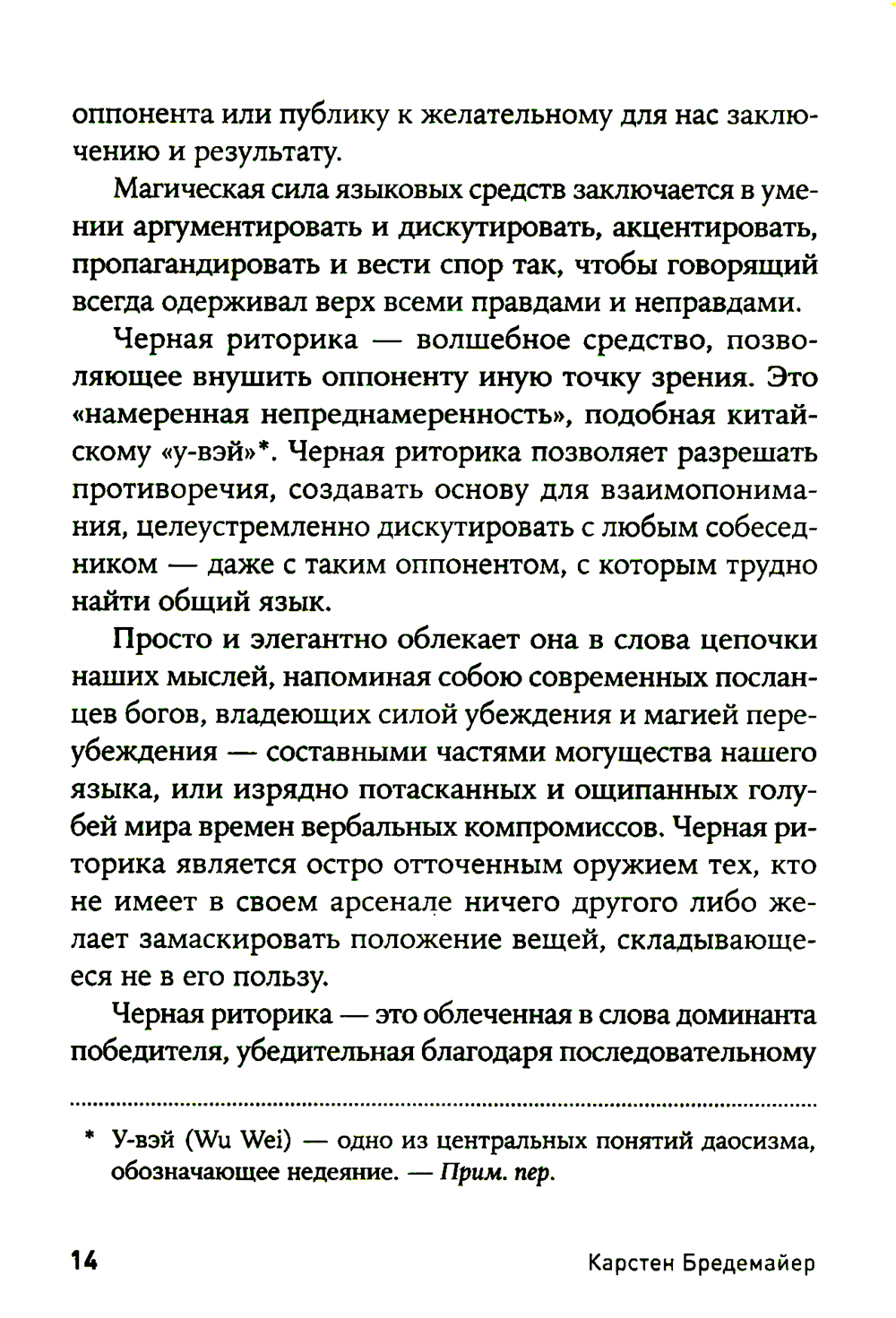 оппонента или публику к желательному для нас заключению и результату.

Магическая сила языковых средств заключается в умении аргументировать и дискутировать, акцентировать, пропагандировать и вести спор так, чтобы говорящий всегда одерживал верх всеми правдами и неправдами.

Черная риторика — волшебное средство, позволяющее внушить оппоненту иную точку зрения. Это «намеренная непреднамеренность», подобная китайскому «у-вэй»*. Черная риторика позволяет разрешать противоречия, создавать основу для взаимопонимания, целеустремленно дискутировать с любым собеседником — даже с таким оппонентом, с которым трудно найти общий язык.

Просто и элегантно облекает она в слова цепочки наших мыслей, напоминая собою современных посланцев богов, владеющих силой убеждения и магией переубеждения — составными частями могущества нашего языка, или изрядно потасканных и ощипанных голубей мира времен вербальных компромиссов. Черная риторика является остро отточенным оружием тех, кто не имеет в своем арсенале ничего другого либо желает замаскировать положение вещей, складывающееся не в его пользу.

Черная риторика — это облеченная в слова доминанта победителя, убедительная благодаря последовательному

* У-вэй (Wu Wei) — одно из центральных понятий даосизма, обозначающее недеяние. — Прим. пер.

14 Карстен Бредемайер